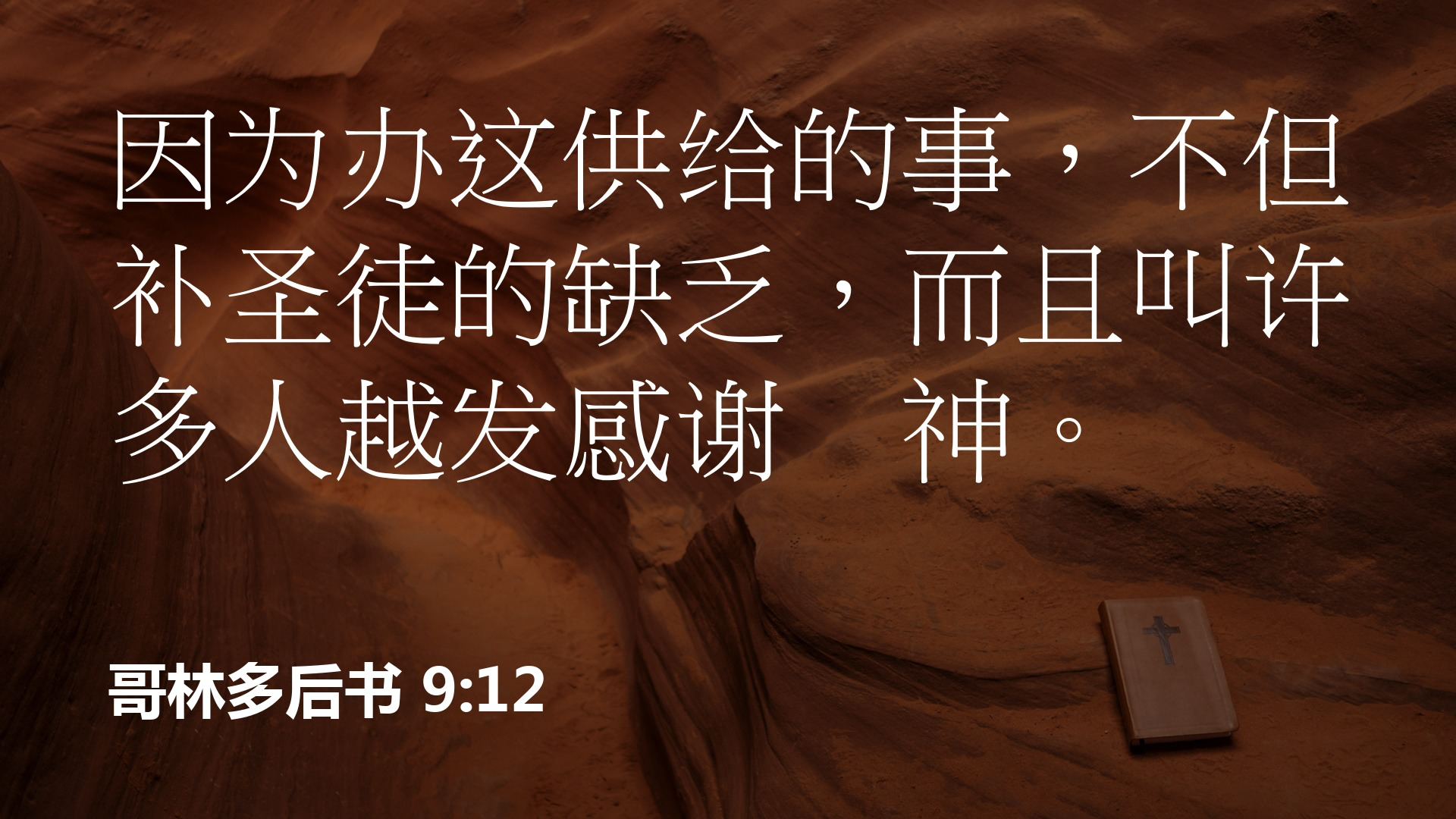 因为办这供给的事，不但补圣徒的缺乏，而且叫许多人越发感谢　神。

哥林多后书 9:12